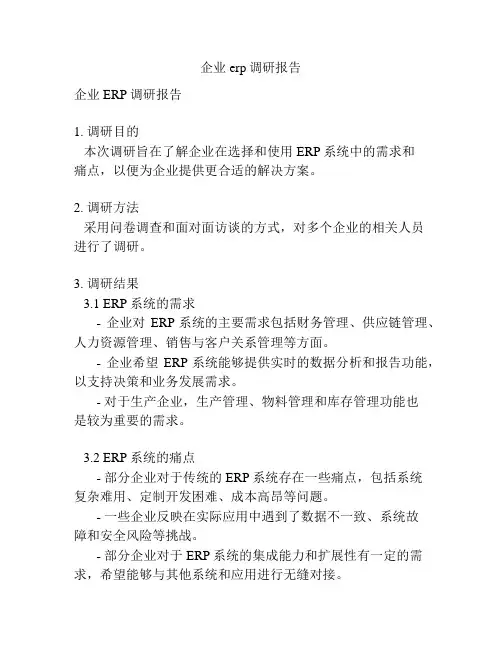 企业 erp 调研报告

企业 ERP 调研报告

1. 调研目的
本次调研旨在了解企业在选择和使用 ERP 系统中的需求和痛点，以便为企业提供更合适的解决方案。

2. 调研方法
采用问卷调查和面对面访谈的方式，对多个企业的相关人员进行了调研。

3. 调研结果
3.1 ERP 系统的需求
- 企业对 ERP 系统的主要需求包括财务管理、供应链管理、人力资源管理、销售与客户关系管理等方面。
- 企业希望 ERP 系统能够提供实时的数据分析和报告功能，以支持决策和业务发展需求。
- 对于生产企业，生产管理、物料管理和库存管理功能也是较为重要的需求。

3.2 ERP 系统的痛点
- 部分企业对于传统的 ERP 系统存在一些痛点，包括系统复杂难用、定制开发困难、成本高昂等问题。
- 一些企业反映在实际应用中遇到了数据不一致、系统故障和安全风险等挑战。
- 部分企业对于 ERP 系统的集成能力和扩展性有一定的需求，希望能够与其他系统和应用进行无缝对接。